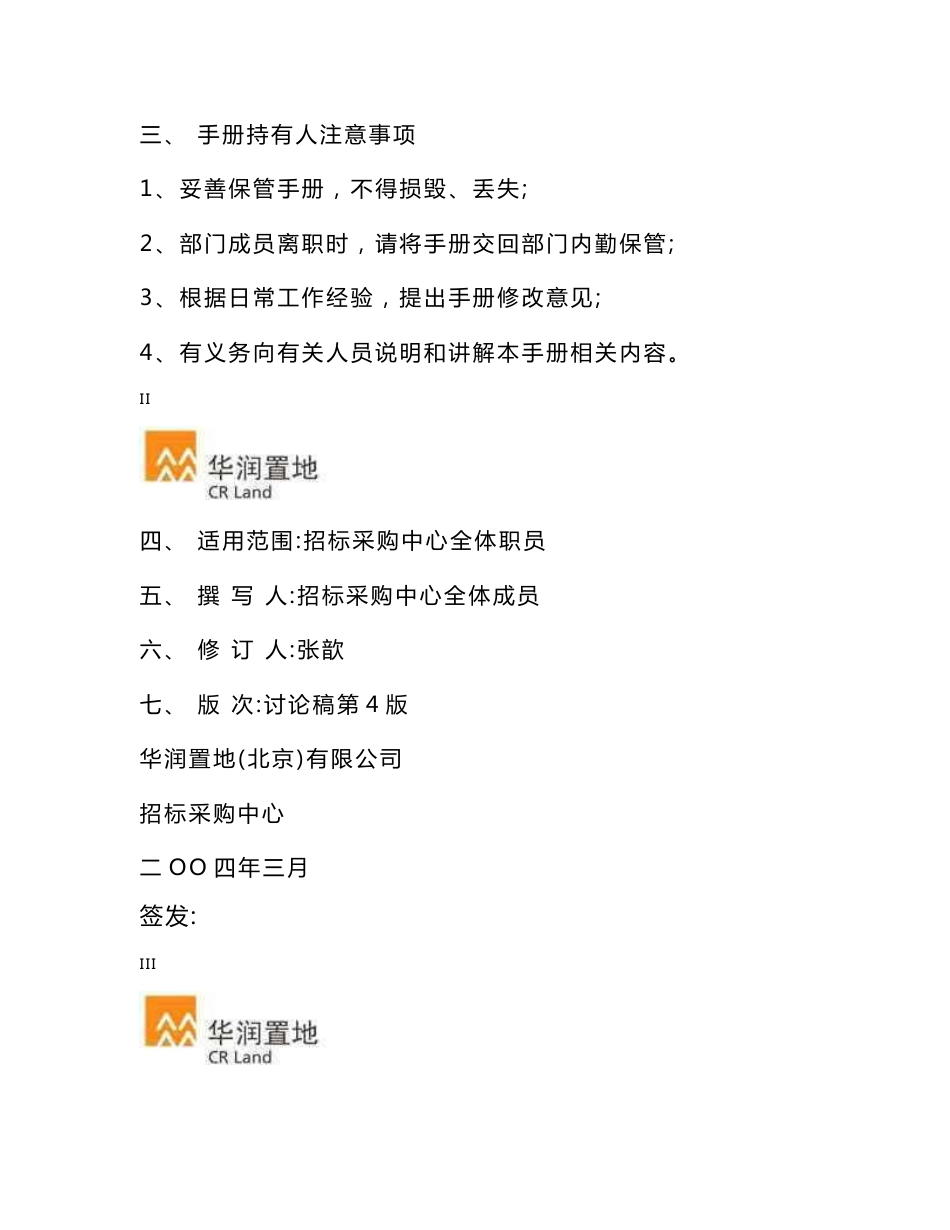 三、 手册持有人注意事项

1、妥善保管手册，不得损毁、丢失;

2、部门成员离职时，请将手册交回部门内勤保管;

3、根据日常工作经验，提出手册修改意见;

4、有义务向有关人员说明和讲解本手册相关内容。

II

华润置地
CR Land

四、 适用范围:招标采购中心全体职员

五、 撰 写 人:招标采购中心全体成员

六、 修 订 人:张歆

七、 版 次:讨论稿第 4 版

华润置地(北京)有限公司

招标采购中心

二 OO 四年三月

签发:

III

华润置地
CR Land